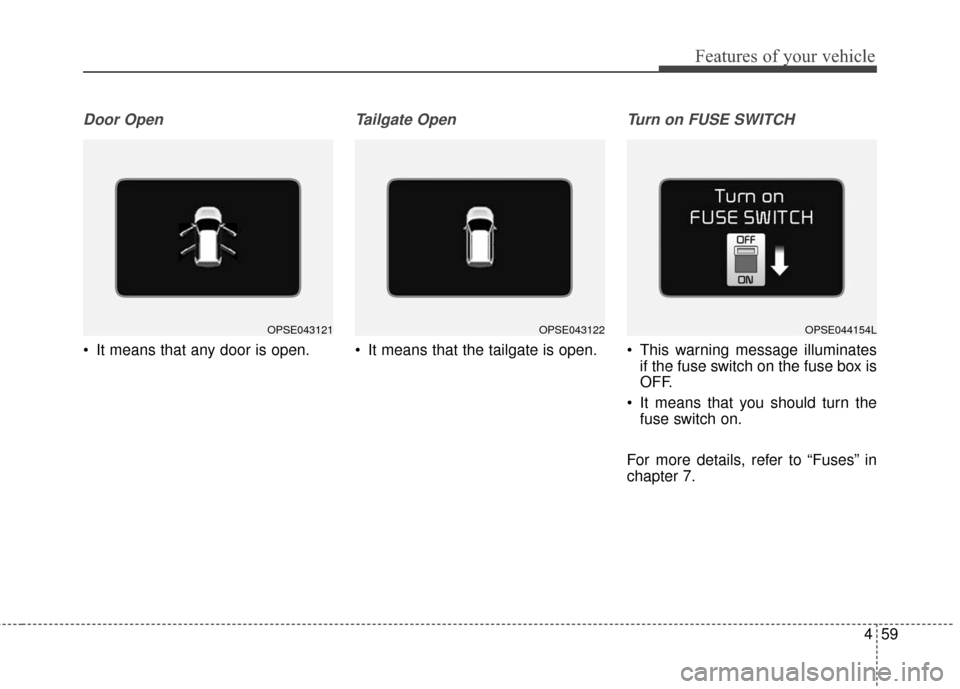 Features of your vehicle

Door Open

OPSE043121

• It means that any door is open.

Tailgate Open

OPSE043122

• It means that the tailgate is open.

Turn on FUSE SWITCH

Turn on
FUSE SWITCH
OFF
ON

OPSE044154L

• This warning message illuminates if the fuse switch on the fuse box is OFF.

• It means that you should turn the fuse switch on.

For more details, refer to “Fuses” in chapter 7.

4 59

carmanualsonline.info